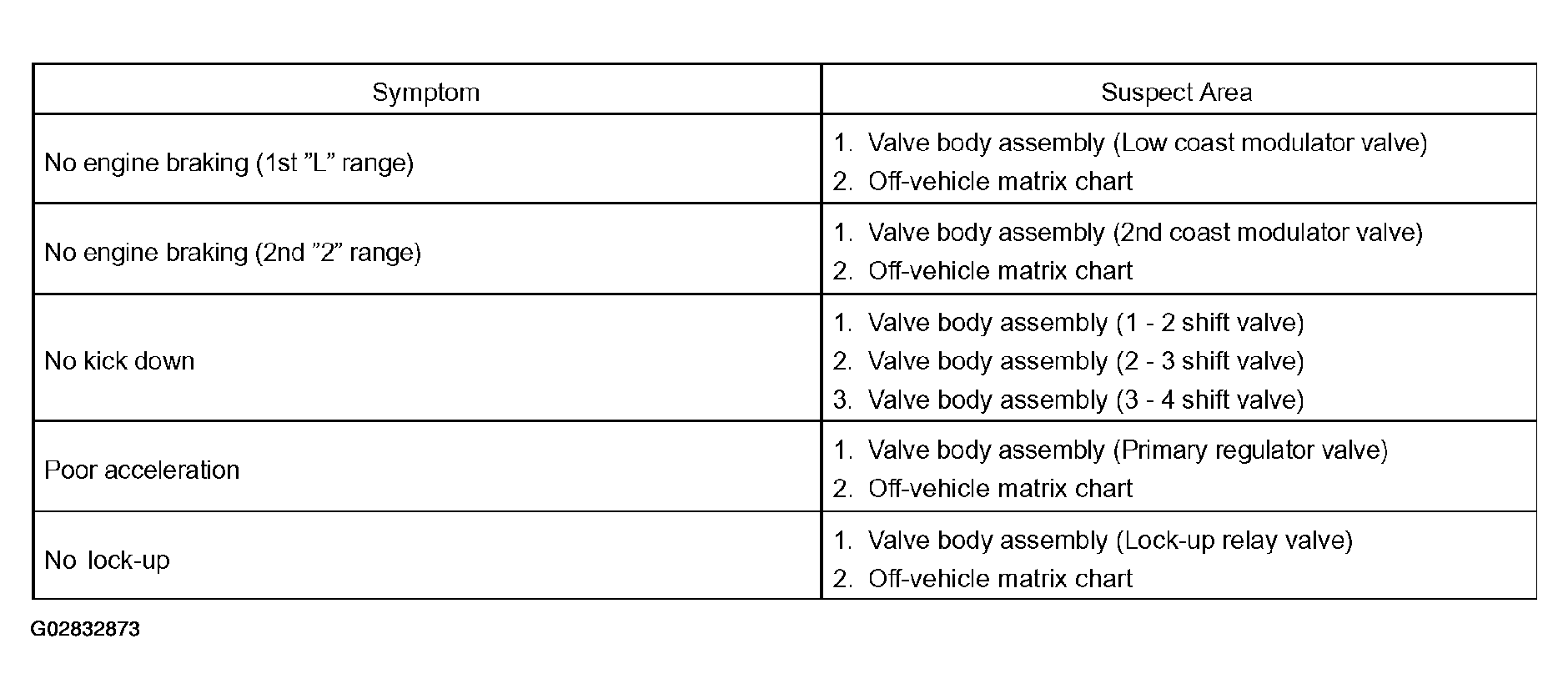 | Symptom | Suspect Area |
|---|---|
| No engine braking (1st ”L” range) | 1. Valve body assembly (Low coast modulator valve)<br>2. Off-vehicle matrix chart |
| No engine braking (2nd ”2” range) | 1. Valve body assembly (2nd coast modulator valve)<br>2. Off-vehicle matrix chart |
| No kick down | 1. Valve body assembly (1 - 2 shift valve)<br>2. Valve body assembly (2 - 3 shift valve)<br>3. Valve body assembly (3 - 4 shift valve) |
| Poor acceleration | 1. Valve body assembly (Primary regulator valve)<br>2. Off-vehicle matrix chart |
| No lock-up | 1. Valve body assembly (Lock-up relay valve)<br>2. Off-vehicle matrix chart |

G02832873